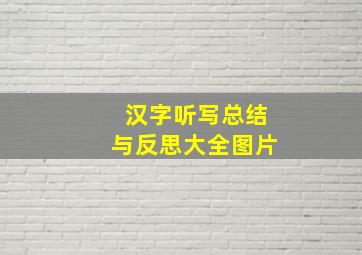 汉字听写总结
与反思大全图片